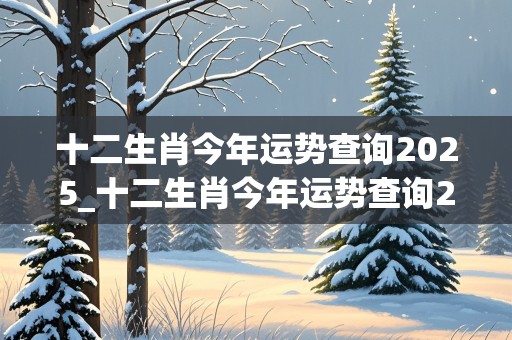 十二生肖今年运势查询2025_十二生肖今年运势查询2